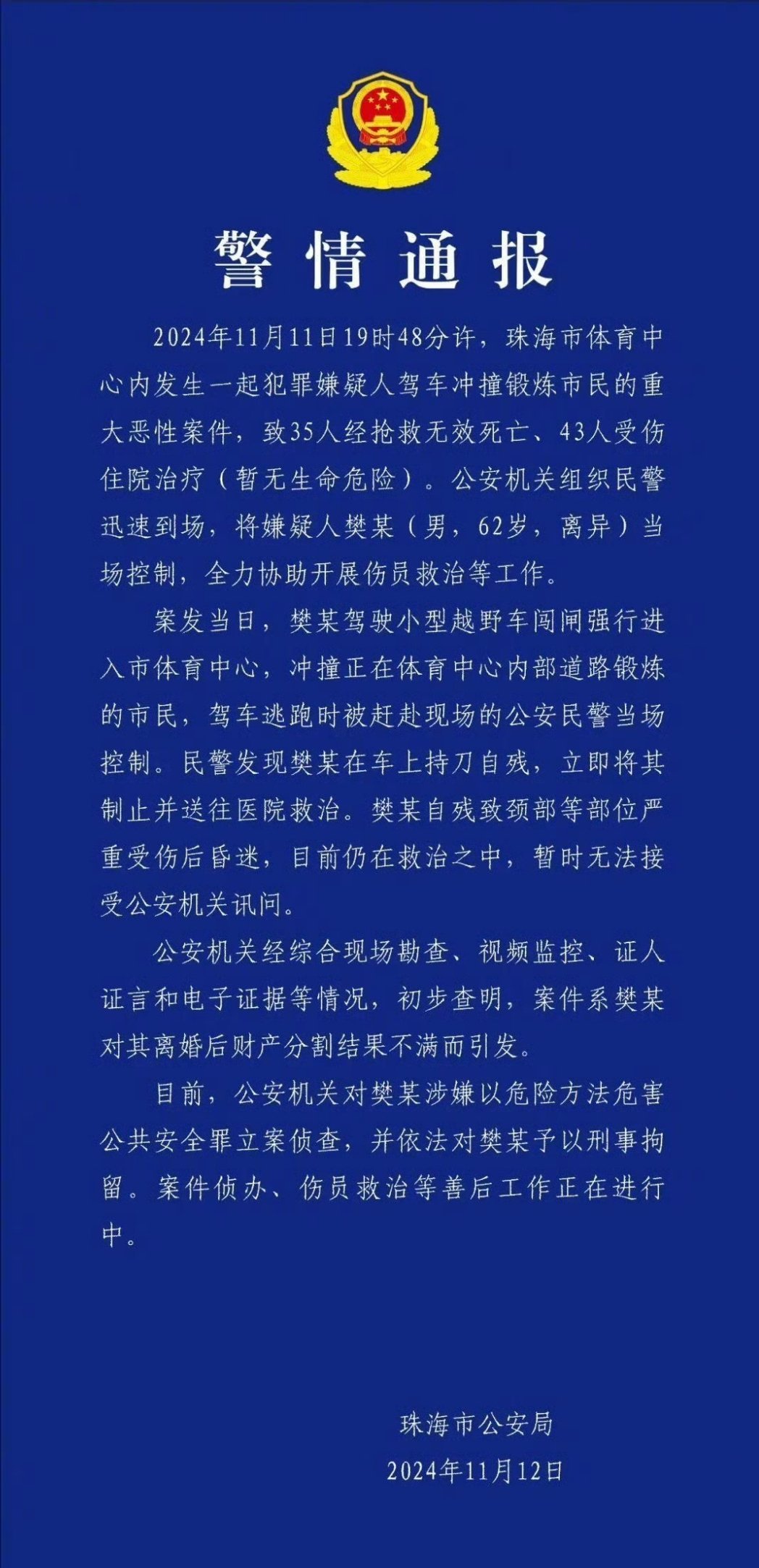 警情通报

2024年11月11日19时48分许，珠海市体育中心内发生一起犯罪嫌疑人驾车冲撞锻炼市民的重大恶性案件，致35人经抢救无效死亡、43人受伤住院治疗（暂无生命危险）。公安机关组织民警迅速到场，将嫌疑人樊某（男，62岁，离异）当场控制，全力协助开展伤员救治等工作。

案发当日，樊某驾驶小型越野车闯闸强行进入市体育中心，冲撞正在体育中心内部道路锻炼的市民，驾车逃跑时被赶赴现场的公安民警当场控制。民警发现樊某在车上持刀自残，立即将其制止并送往医院救治。樊某自残致颈部等部位严重受伤后昏迷，目前仍在救治之中，暂时无法接受公安机关讯问。

公安机关经综合现场勘查、视频监控、证人证言和电子证据等情况，初步查明，案件系樊某对其离婚后财产分割结果不满而引发。

目前，公安机关对樊某涉嫌以危险方法危害公共安全罪立案侦查，并依法对樊某予以刑事拘留。案件侦办、伤员救治等善后工作正在进行中。

珠海市公安局
2024年11月12日